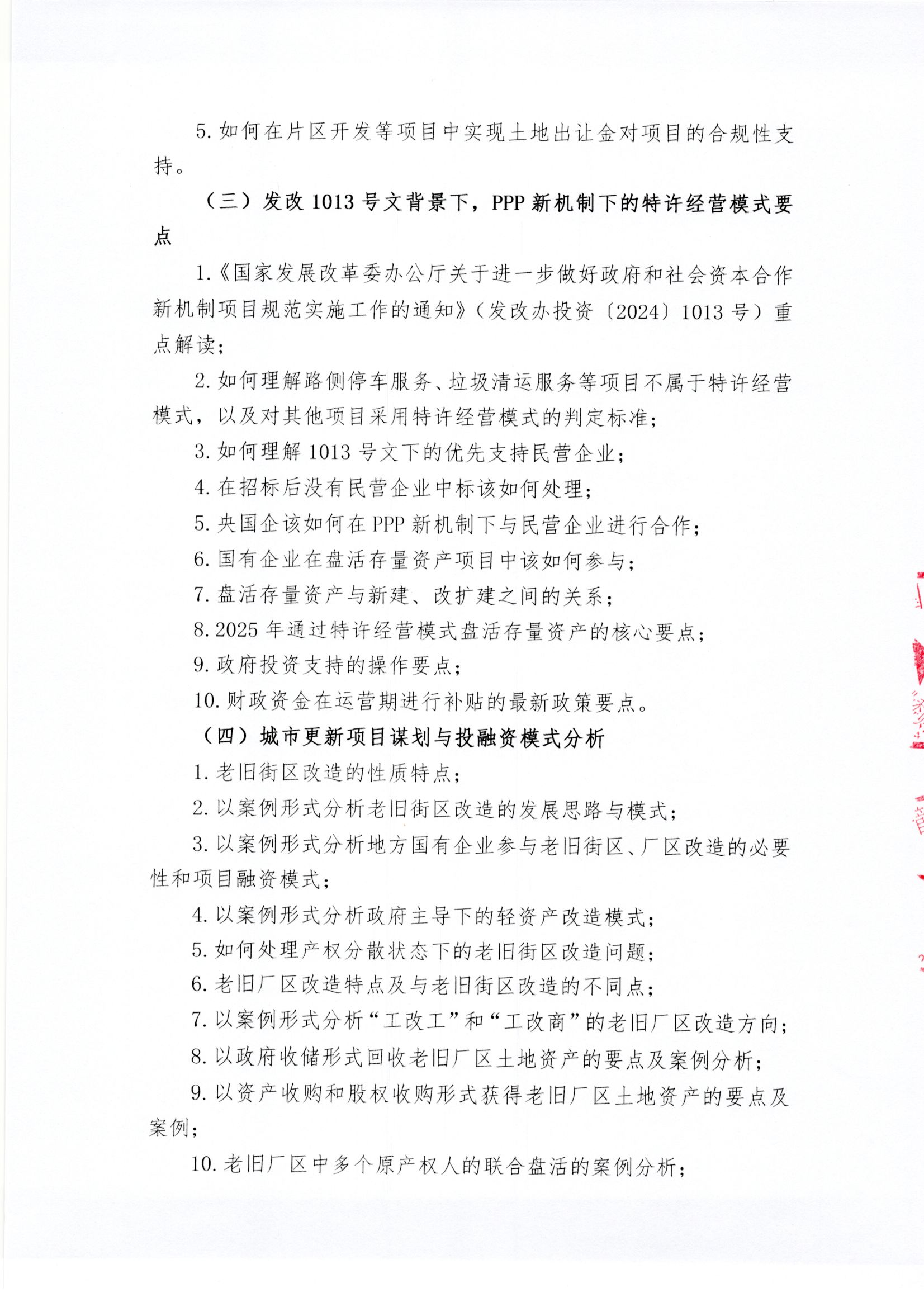 5. 如何在片区开发等项目中实现土地出让金对项目的合规性支持。

（三）发改 1013 号文背景下，PPP 新机制下的特许经营模式要点

1.《国家发展改革委办公厅关于进一步做好政府和社会资本合作新机制项目规范实施工作的通知》（发改办投资〔2024〕1013 号）重点解读；

2. 如何理解路侧停车服务、垃圾清运服务等项目不属于特许经营模式，以及对其他项目采用特许经营模式的判定标准；

3. 如何理解 1013 号文下的优先支持民营企业；

4. 在招标后没有民营企业中标该如何处理；

5. 央国企该如何在 PPP 新机制下与民营企业进行合作；

6. 国有企业在盘活存量资产项目中该如何参与；

7. 盘活存量资产与新建、改扩建之间的关系；

8. 2025 年通过特许经营模式盘活存量资产的核心要点；

9. 政府投资支持的操作要点；

10. 财政资金在运营期进行补贴的最新政策要点。

（四）城市更新项目谋划与投融资模式分析

1. 老旧街区改造的性质特点；

2. 以案例形式分析老旧街区改造的发展思路与模式；

3. 以案例形式分析地方国有企业参与老旧街区、厂区改造的必要性和项目融资模式；

4. 以案例形式分析政府主导下的轻资产改造模式；

5. 如何处理产权分散状态下的老旧街区改造问题；

6. 老旧厂区改造特点及与老旧街区改造的不同点；

7. 以案例形式分析“工改工”和“工改商”的老旧厂区改造方向；

8. 以政府收储形式回收老旧厂区土地资产的要点及案例分析；

9. 以资产收购和股权收购形式获得老旧厂区土地资产的要点及案例；

10. 老旧厂区中多个原产权人的联合盘活的案例分析；